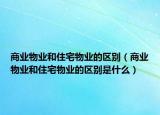 商业物业和住宅物业的区别（商业物业和住宅物业的区别是什么）